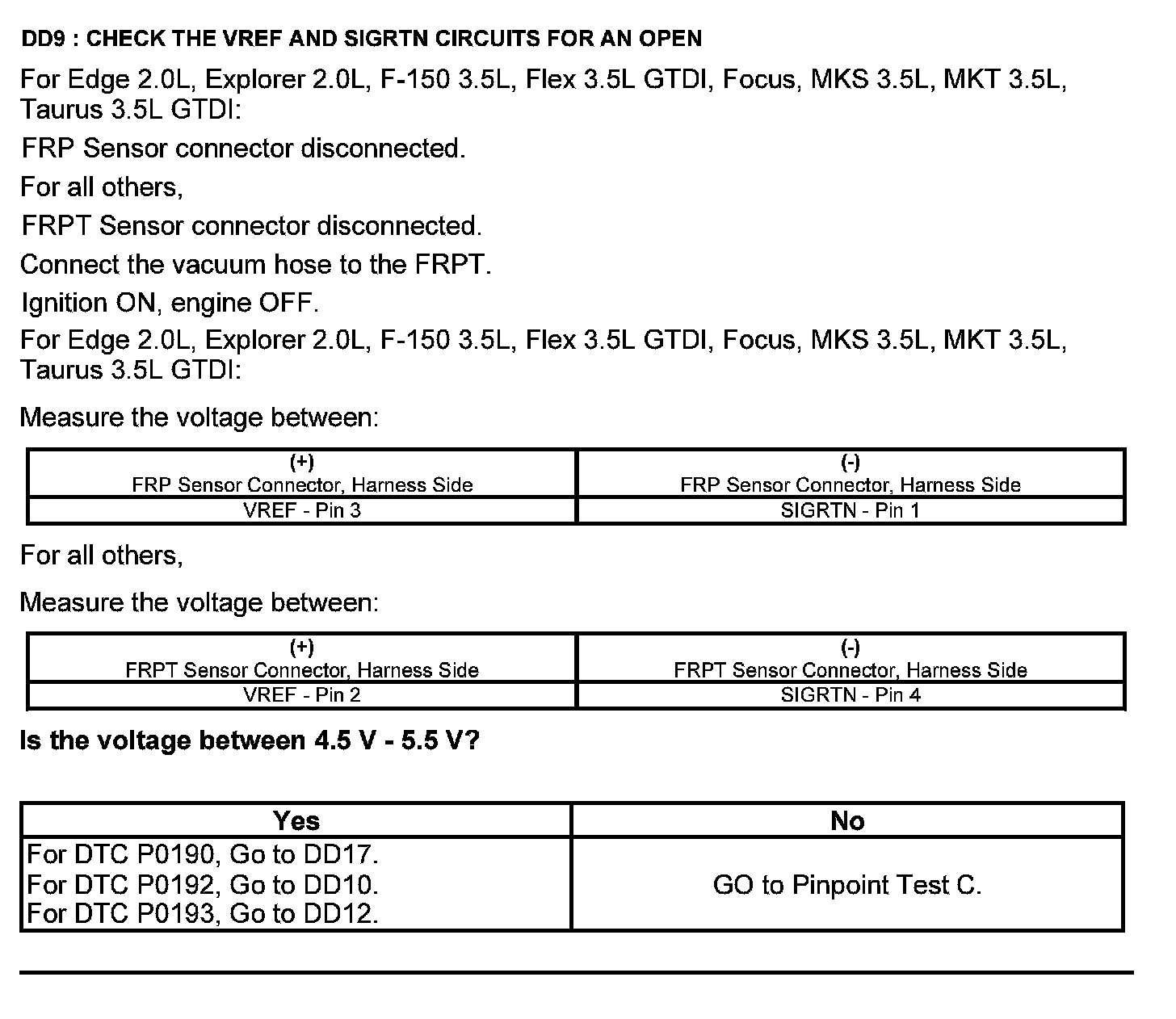 DD9 : CHECK THE VREF AND SIGRTN CIRCUITS FOR AN OPEN

For Edge 2.0L, Explorer 2.0L, F-150 3.5L, Flex 3.5L GTDI, Focus, MKS 3.5L, MKT 3.5L, Taurus 3.5L GTDI:

FRP Sensor connector disconnected.

For all others,

FRPT Sensor connector disconnected.

Connect the vacuum hose to the FRPT.

Ignition ON, engine OFF.

For Edge 2.0L, Explorer 2.0L, F-150 3.5L, Flex 3.5L GTDI, Focus, MKS 3.5L, MKT 3.5L, Taurus 3.5L GTDI:

Measure the voltage between:

| (+) FRP Sensor Connector, Harness Side | (-) FRP Sensor Connector, Harness Side |
|---|---|
| VREF - Pin 3 | SIGRTN - Pin 1 |

For all others,

Measure the voltage between:

| (+) FRPT Sensor Connector, Harness Side | (-) FRPT Sensor Connector, Harness Side |
|---|---|
| VREF - Pin 2 | SIGRTN - Pin 4 |

Is the voltage between 4.5 V - 5.5 V?

| Yes | No |
|---|---|
| For DTC P0190, Go to DD17. For DTC P0192, Go to DD10. For DTC P0193, Go to DD12. | GO to Pinpoint Test C. |